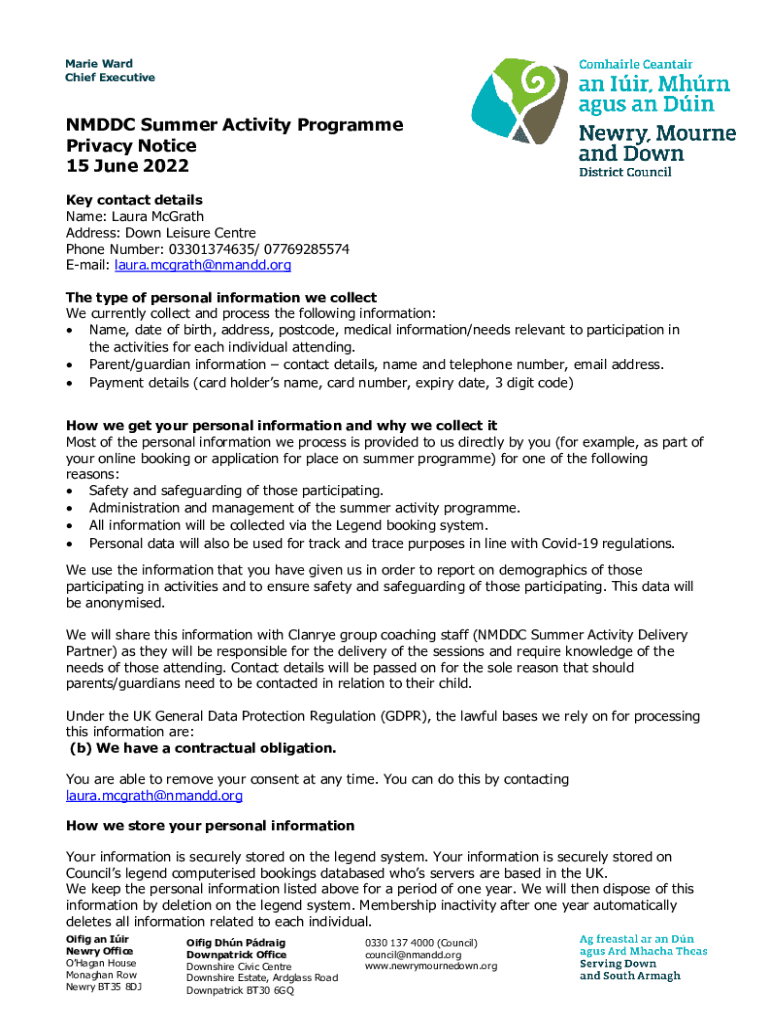 Marie Ward
Chief Executive

Comhairle Ceantair
an Iúir, Mhúrn agus an Dúin
Newry, Mourne and Down
District Council

NMDDC Summer Activity Programme
Privacy Notice
15 June 2022

Key contact details
Name: Laura McGrath
Address: Down Leisure Centre
Phone Number: 03301374635/ 07769285574
E-mail: laura.mcgrath@nmandd.org

The type of personal information we collect
We currently collect and process the following information:
• Name, date of birth, address, postcode, medical information/needs relevant to participation in the activities for each individual attending.
• Parent/guardian information – contact details, name and telephone number, email address.
• Payment details (card holder's name, card number, expiry date, 3 digit code)

How we get your personal information and why we collect it
Most of the personal information we process is provided to us directly by you (for example, as part of your online booking or application for place on summer programme) for one of the following reasons:
• Safety and safeguarding of those participating.
• Administration and management of the summer activity programme.
• All information will be collected via the Legend booking system.
• Personal data will also be used for track and trace purposes in line with Covid-19 regulations.

We use the information that you have given us in order to report on demographics of those participating in activities and to ensure safety and safeguarding of those participating. This data will be anonymised.

We will share this information with Clanrye group coaching staff (NMDDC Summer Activity Delivery Partner) as they will be responsible for the delivery of the sessions and require knowledge of the needs of those attending. Contact details will be passed on for the sole reason that should parents/guardians need to be contacted in relation to their child.

Under the UK General Data Protection Regulation (GDPR), the lawful bases we rely on for processing this information are:
(b) We have a contractual obligation.

You are able to remove your consent at any time. You can do this by contacting laura.mcgrath@nmandd.org

How we store your personal information

Your information is securely stored on the legend system. Your information is securely stored on Council's legend computerised bookings databased who's servers are based in the UK.
We keep the personal information listed above for a period of one year. We will then dispose of this information by deletion on the legend system. Membership inactivity after one year automatically deletes all information related to each individual.

Oifig an Iúir
Newry Office
O'Hagan House
Monaghan Row
Newry BT35 8DJ

Oifig Dhún Pádraig
Downpatrick Office
Downshire Civic Centre
Downshire Estate, Ardglass Road
Downpatrick BT30 6GQ

0330 137 4000 (Council)
council@nmandd.org
www.newrymournedown.org

Ag freastal ar an Dún agus Ard Mhacha Theas
Serving Down and South Armagh